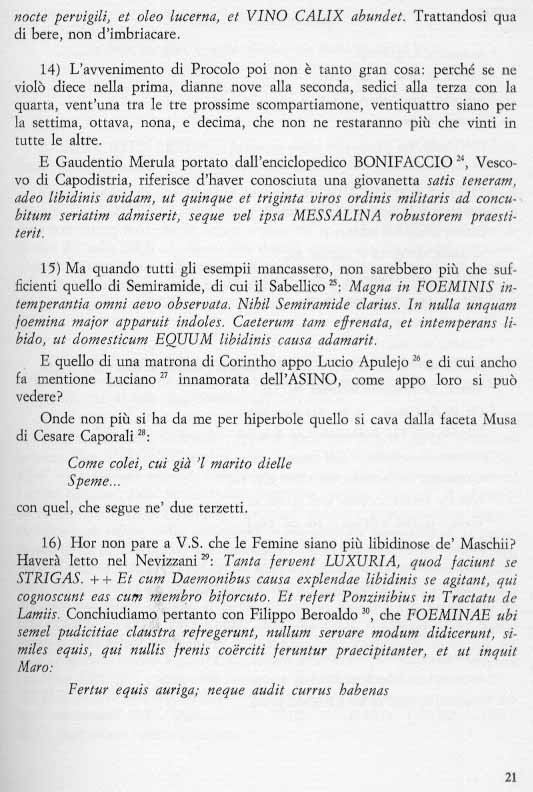 nocte pervigili, et oleo lucerna, et VINO CALIX abundet. Trattandosi qua di bere, non d'imbriacare.

14) L'avvenimento di Procolo poi non è tanto gran cosa: perché se ne violò diece nella prima, dianne nove alla seconda, sedici alla terza con la quarta, vent'una tra le tre prossime scompartiamone, ventiquattro siano per la settima, ottava, nona, e decima, che non ne restaranno più che vinti in tutte le altre.

E Gaudentio Merula portato dall'enciclopedico BONIFACCIO $^{24}$, Vescovo di Capodistria, riferisce d'haver conosciuta una giovanetta satis teneram, adeo libidinis avidam, ut quinque et triginta viros ordinis militaris ad concubitum seriatim admiserit, seque vel ipsa MESSALINA robustorem praestiterit.

15) Ma quando tutti gli esempii mancassero, non sarebbero più che sufficienti quello di Semiramide, di cui il Sabellico $^{25}$: Magna in FOEMINIS intemperantia omni aevo observata. Nihil Semiramide clarius. In nulla unquam foemina major apparuit indoles. Caeterum tam effrenata, et intemperans libido, ut domesticum EQUUM libidinis causa adamarit.

E quello di una matrona di Corintho appo Lucio Apulejo $^{26}$ e di cui ancho fa mentione Luciano $^{27}$ innamorata dell'ASINO, come appo loro si può vedere?

Onde non più si ha da me per hiperbole quello si cava dalla faceta Musa di Cesare Caporali $^{28}$:

Come colei, cui già 'l marito dielle
Speme...

con quel, che segue ne' due terzetti.

16) Hor non pare a V.S. che le Femine siano più libidinose de' Maschii? Haverà letto nel Nevizzani $^{29}$: Tanta fervent LUXURIA, quod faciunt se STRIGAS. ++ Et cum Daemonibus causa explendae libidinis se agitant, qui cognoscunt eas cum membro biforcuto. Et refert Ponzinibius in Tractatu de Lamiis. Conchiudiamo pertanto con Filippo Beroaldo $^{30}$, che FOEMINAE ubi semel pudicitiae claustra refregerunt, nullum servare modum didicerunt, similes equis, qui nullis frenis coërciti feruntur praecipitanter, et ut inquit Maro:

Fertur equis auriga; neque audit currus habenas

21